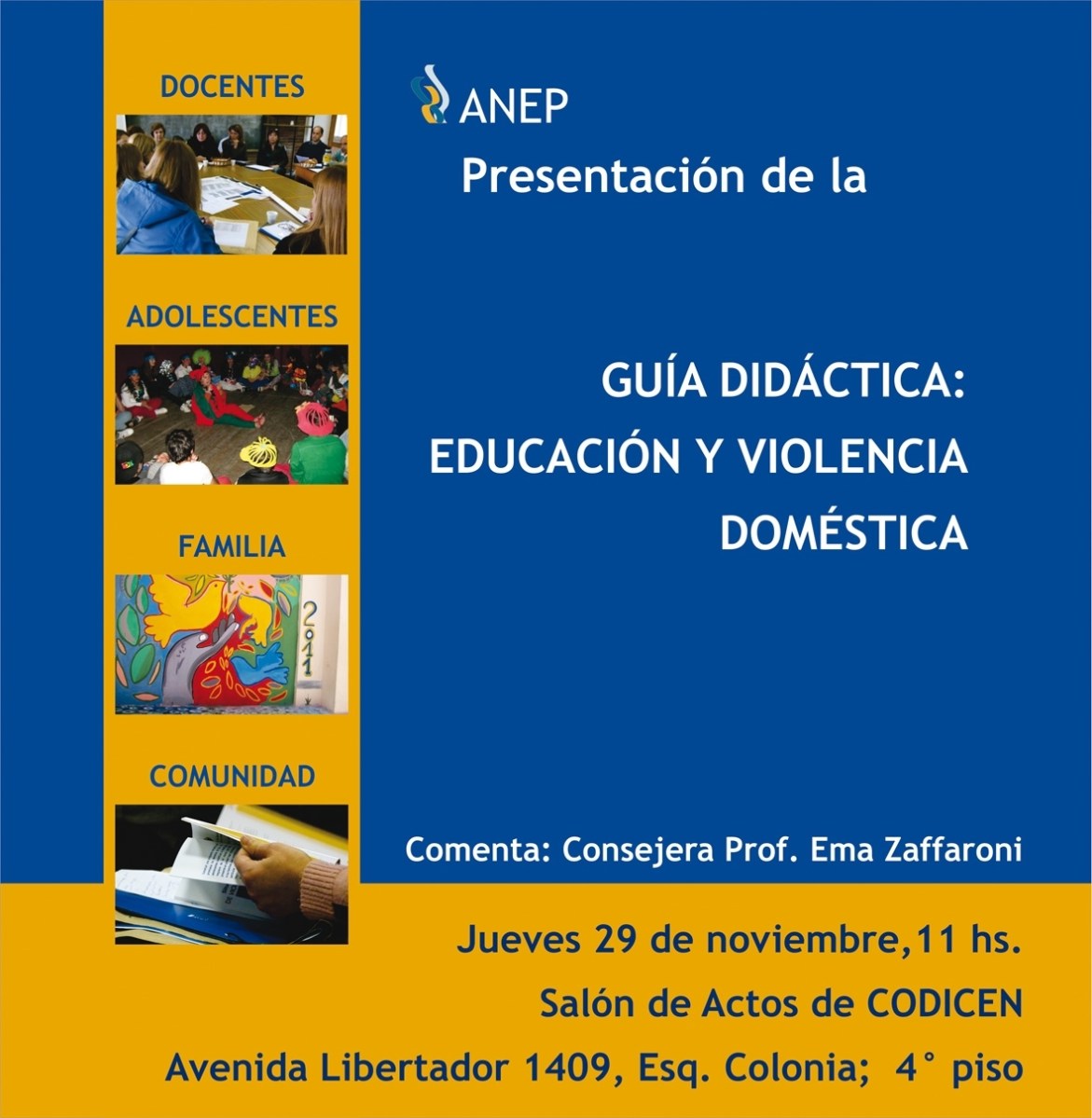 DOCENTES

ADOLESCENTES

FAMILIA

2011

COMUNIDAD

ANEP

Presentación de la

GUÍA DIDÁCTICA:
EDUCACIÓN Y VIOLENCIA DOMÉSTICA

Comenta: Consejera Prof. Ema Zaffaroni

Jueves 29 de noviembre,11 hs.
Salón de Actos de CODICEN
Avenida Libertador 1409, Esq. Colonia; 4° piso